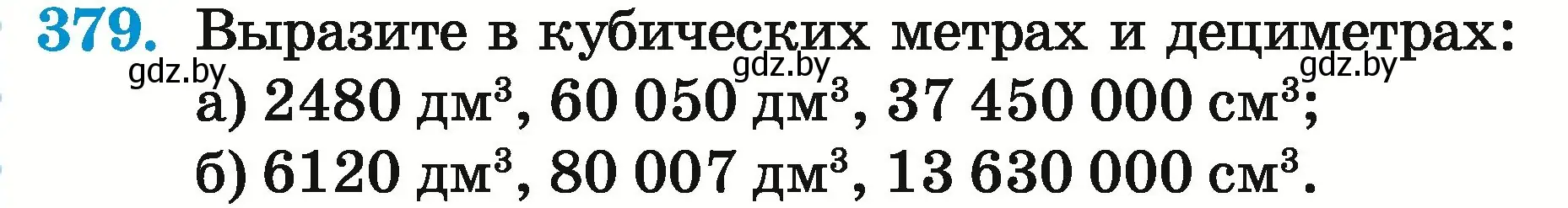 379. Выразите в кубических метрах и дециметрах:

gdz.by gdz.by gdz.by

а) 2480 дм$^3$, 60 050 дм$^3$, 37 450 000 см$^3$;

б) 6120 дм$^3$, 80 007 дм$^3$, 13 630 000 см$^3$.